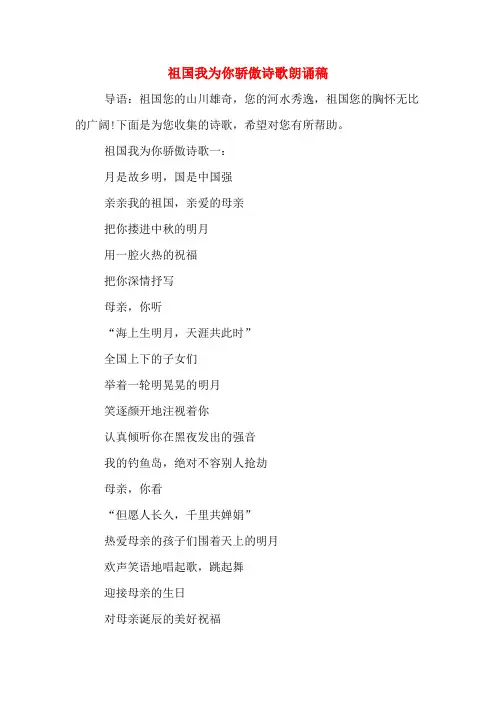 祖国我为你骄傲诗歌朗诵稿

导语：祖国您的山川雄奇，您的河水秀逸，祖国您的胸怀无比的广阔!下面是为您收集的诗歌，希望对您有所帮助。

祖国我为你骄傲诗歌一：

月是故乡明，国是中国强

亲亲我的祖国，亲爱的母亲

把你搂进中秋的明月

用一腔火热的祝福

把你深情抒写

母亲，你听

“海上生明月，天涯共此时”

全国上下的子女们

举着一轮明晃晃的明月

笑逐颜开地注视着你

认真倾听你在黑夜发出的强音

我的钓鱼岛，绝对不容别人抢劫

母亲，你看

“但愿人长久，千里共婵娟”

热爱母亲的孩子们围着天上的明月

欢声笑语地唱起歌，跳起舞

迎接母亲的生日

对母亲诞辰的美好祝福